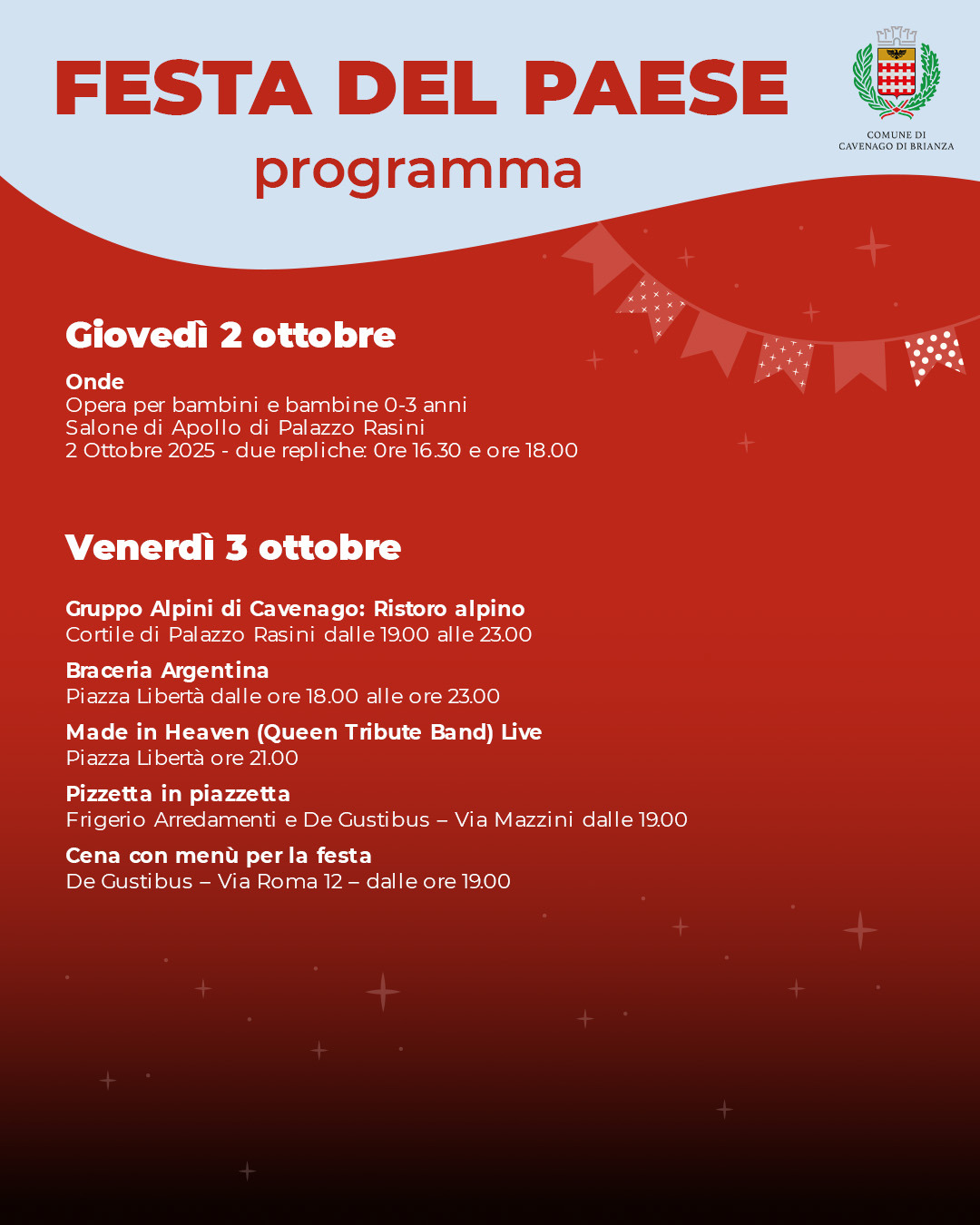 FESTA DEL PAESE
programma

COMUNE DI
CAVENAGO DI BRIANZA

Giovedì 2 ottobre

Onde
Opera per bambini e bambine 0-3 anni
Salone di Apollo di Palazzo Rasini
2 Ottobre 2025 - due repliche: Ore 16.30 e ore 18.00

Venerdì 3 ottobre

Gruppo Alpini di Cavenago: Ristoro alpino
Cortile di Palazzo Rasini dalle 19.00 alle 23.00

Braceria Argentina
Piazza Libertà dalle ore 18.00 alle ore 23.00

Made in Heaven (Queen Tribute Band) Live
Piazza Libertà ore 21.00

Pizzetta in piazzetta
Frigerio Arredamenti e De Gustibus – Via Mazzini dalle 19.00

Cena con menù per la festa
De Gustibus – Via Roma 12 – dalle ore 19.00